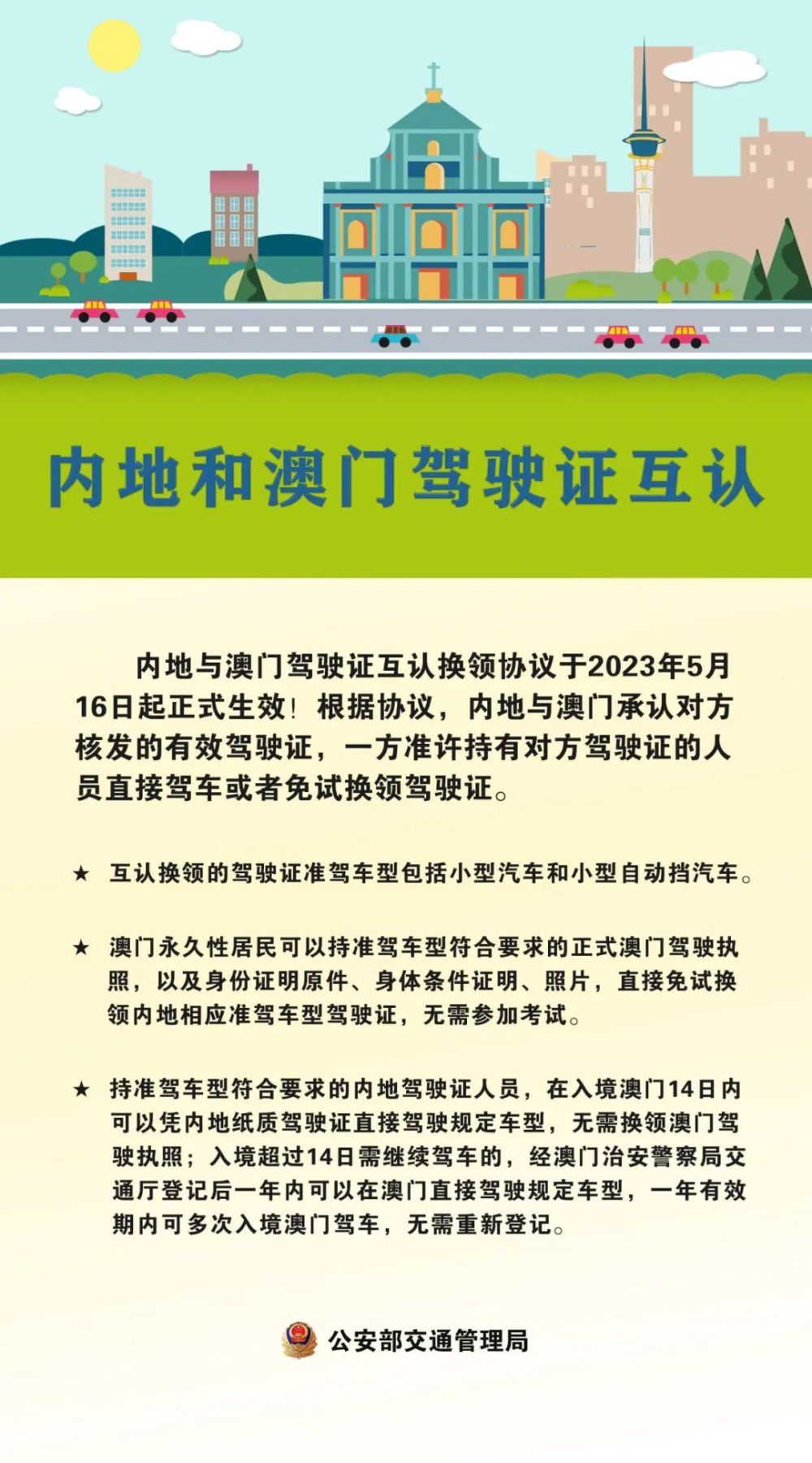 内地和澳门驾驶证互认

内地与澳门驾驶证互认换领协议于2023年5月16日起正式生效！根据协议，内地与澳门承认对方核发的有效驾驶证，一方准许持有对方驾驶证的人员直接驾车或者免试换领驾驶证。

★ 互认换领的驾驶证准驾车型包括小型汽车和小型自动挡汽车。

★ 澳门永久性居民可以持准驾车型符合要求的正式澳门驾驶执照，以及身份证明原件、身体条件证明、照片，直接免试换领内地相应准驾车型驾驶证，无需参加考试。

★ 持准驾车型符合要求的内地驾驶证人员，在入境澳门14日内可以凭内地纸质驾驶证直接驾驶规定车型，无需换领澳门驾驶执照；入境超过14日需继续驾车的，经澳门治安警察局交通厅登记后一年内可以在澳门直接驾驶规定车型，一年有效期内可多次入境澳门驾车，无需重新登记。

公安部交通管理局